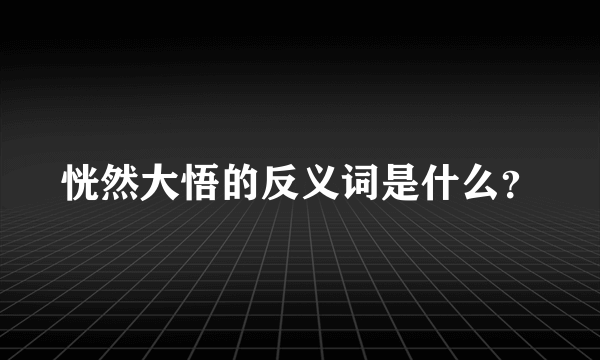 恍然大悟的反义词是什么?